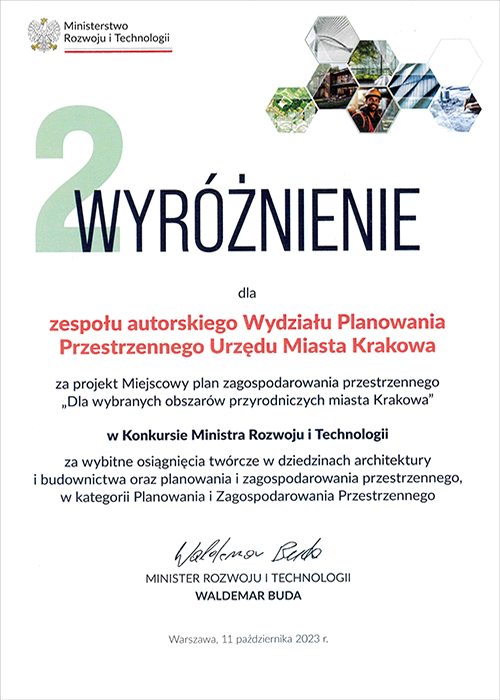 Ministerstwo
Rozwoju i Technologii

2 WYRÓŻNIENIE

dla

zespołu autorskiego Wydziału Planowania Przestrzennego Urzędu Miasta Krakowa

za projekt Miejscowy plan zagospodarowania przestrzennego „Dla wybranych obszarów przyrodniczych miasta Krakowa"

w Konkursie Ministra Rozwoju i Technologii

za wybitne osiągnięcia twórcze w dziedzinach architektury i budownictwa oraz planowania i zagospodarowania przestrzennego, w kategorii Planowania i Zagospodarowania Przestrzennego

Waldemar Buda

MINISTER ROZWOJU I TECHNOLOGII
WALDEMAR BUDA

Warszawa, 11 października 2023 r.